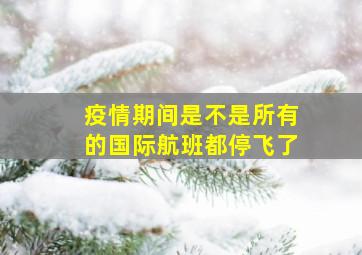 疫情期间是不是所有的国际航班都停飞了